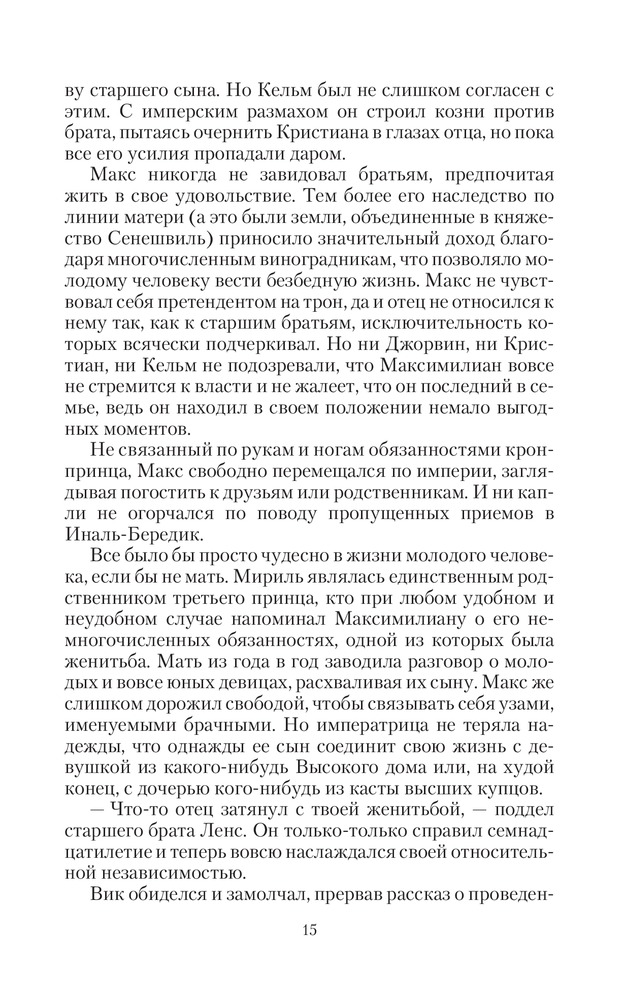 ву старшего сына. Но Кельм был не слишком согласен с этим. С имперским размахом он строил козни против брата, пытаясь очернить Кристиана в глазах отца, но пока все его усилия пропадали даром.

Макс никогда не завидовал братьям, предпочитая жить в свое удовольствие. Тем более его наследство по линии матери (а это были земли, объединенные в княжество Сенешвиль) приносило значительный доход благодаря многочисленным виноградникам, что позволяло молодому человеку вести безбедную жизнь. Макс не чувствовал себя претендентом на трон, да и отец не относился к нему так, как к старшим братьям, исключительность которых всячески подчеркивал. Но ни Джорвин, ни Кристиан, ни Кельм не подозревали, что Максимилиан вовсе не стремится к власти и не жалеет, что он последний в семье, ведь он находил в своем положении немало выгодных моментов.

Не связанный по рукам и ногам обязанностями кронпринца, Макс свободно перемещался по империи, заглядывая погостить к друзьям или родственникам. И ни капли не огорчался по поводу пропущенных приемов в Иналь-Бередик.

Все было бы просто чудесно в жизни молодого человека, если бы не мать. Мириль являлась единственным родственником третьего принца, кто при любом удобном и неудобном случае напоминал Максимилиану о его немногочисленных обязанностях, одной из которых была женитьба. Мать из года в год заводила разговор о молодых и вовсе юных девицах, расхваливая их сыну. Макс же слишком дорожил свободой, чтобы связывать себя узами, именуемыми брачными. Но императрица не теряла надежды, что однажды ее сын соединит свою жизнь с девушкой из какого-нибудь Высокого дома или, на худой конец, с дочерью кого-нибудь из касты высших купцов.

— Что-то отец затянул с твоей женитьбой, — поддел старшего брата Ленс. Он только-только справил семнадцатилетие и теперь вовсю наслаждался своей относительной независимостью.

Вик обиделся и замолчал, прервав рассказ о проведен-

15